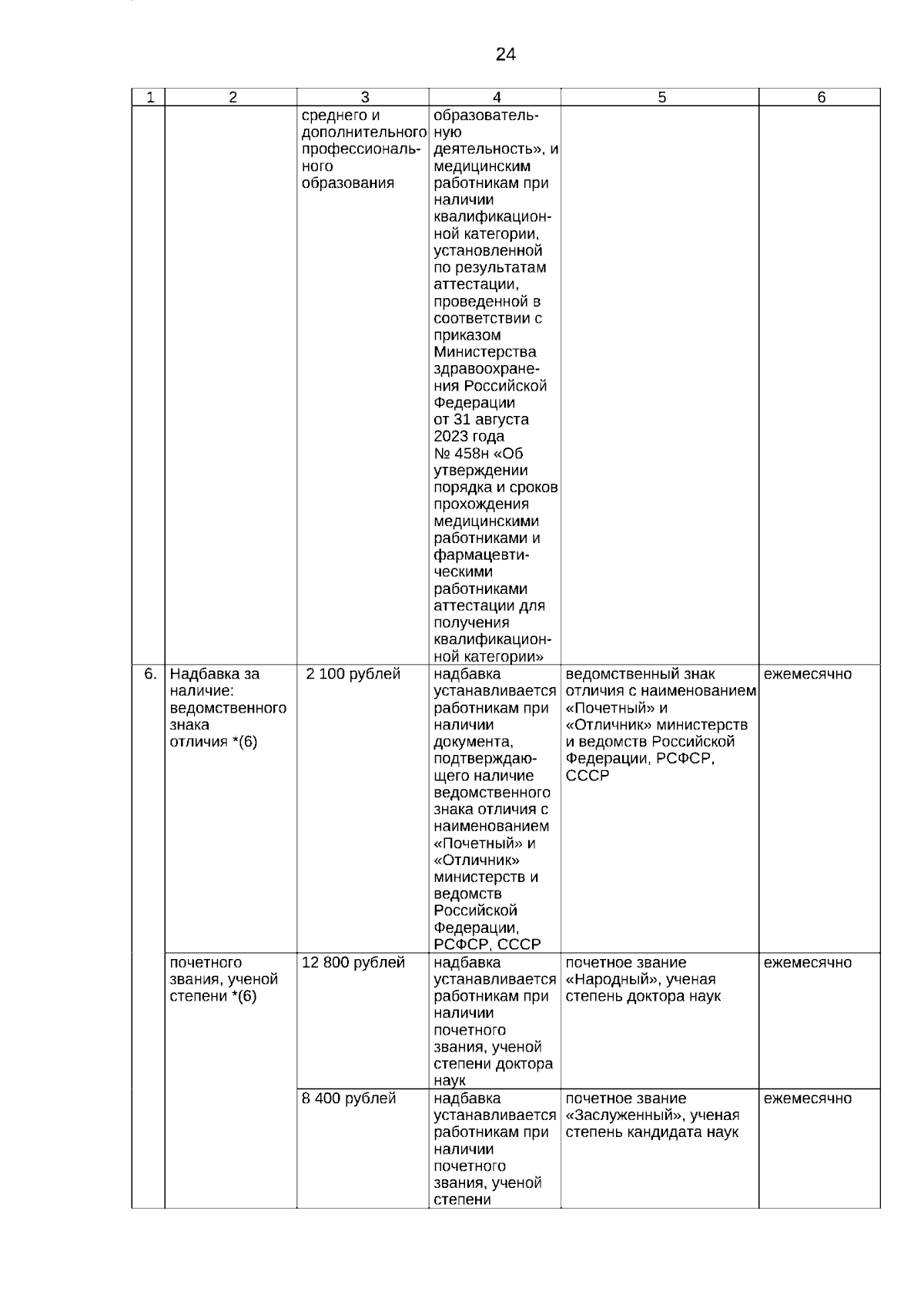 24

| 1 | 2 | 3 | 4 | 5 | 6 |
|---|---|---|---|---|---|
| | | среднего и дополнительного профессионального образования | образовательную деятельность», и медицинским работникам при наличии квалификационной категории, установленной по результатам аттестации, проведенной в соответствии с приказом Министерства здравоохранения Российской Федерации от 31 августа 2023 года № 458н «Об утверждении порядка и сроков прохождения медицинскими работниками и фармацевтическими работниками аттестации для получения квалификационной категории» | | |
| 6. | Надбавка за наличие: ведомственного знака отличия *(6) | 2 100 рублей | надбавка устанавливается работникам при наличии документа, подтверждающего наличие ведомственного знака отличия с наименованием «Почетный» и «Отличник» министерств и ведомств Российской Федерации, РСФСР, СССР | ведомственный знак отличия с наименованием «Почетный» и «Отличник» министерств и ведомств Российской Федерации, РСФСР, СССР | ежемесячно |
| | почетного звания, ученой степени *(6) | 12 800 рублей | надбавка устанавливается работникам при наличии почетного звания, ученой степени доктора наук | почетное звание «Народный», ученая степень доктора наук | ежемесячно |
| | | 8 400 рублей | надбавка устанавливается работникам при наличии почетного звания, ученой степени | почетное звание «Заслуженный», ученая степень кандидата наук | ежемесячно |